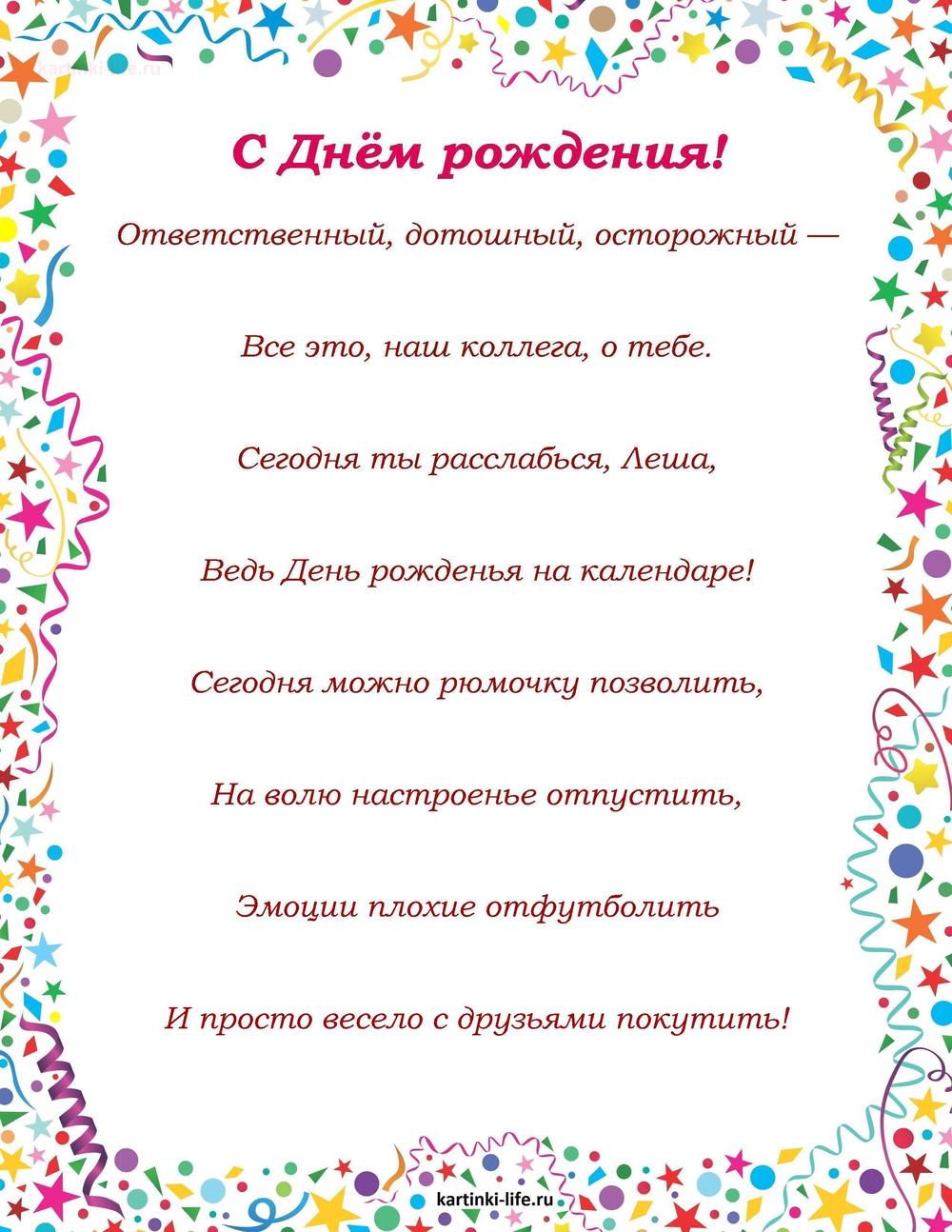 kartinki-life.ru

С Днём рождения!

Ответственный, дотошный, осторожный —

Все это, наш коллега, о тебе.

Сегодня ты расслабься, Леша,

Ведь День рожденья на календаре!

Сегодня можно рюмочку позволить,

На волю настроенье отпустить,

Эмоции плохие отфутболить

И просто весело с друзьями покутить!

kartinki-life.ru